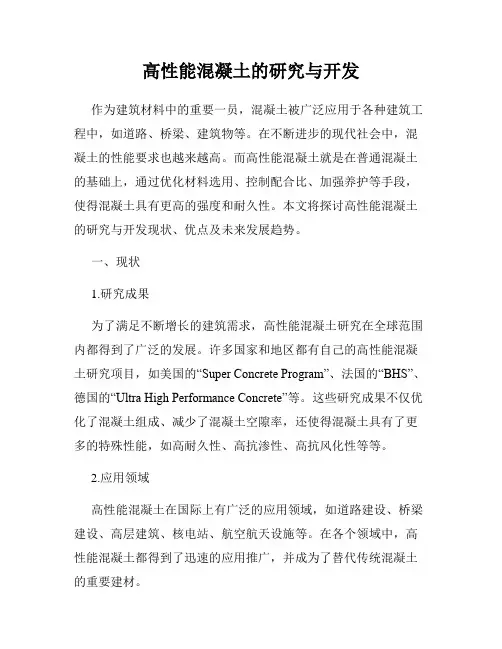 高性能混凝土的研究与开发

作为建筑材料中的重要一员，混凝土被广泛应用于各种建筑工程中，如道路、桥梁、建筑物等。在不断进步的现代社会中，混凝土的性能要求也越来越高。而高性能混凝土就是在普通混凝土的基础上，通过优化材料选用、控制配合比、加强养护等手段，使得混凝土具有更高的强度和耐久性。本文将探讨高性能混凝土的研究与开发现状、优点及未来发展趋势。

一、现状

1.研究成果

为了满足不断增长的建筑需求，高性能混凝土研究在全球范围内都得到了广泛的发展。许多国家和地区都有自己的高性能混凝土研究项目，如美国的“Super Concrete Program”、法国的“BHS”、德国的“Ultra High Performance Concrete”等。这些研究成果不仅优化了混凝土组成、减少了混凝土空隙率，还使得混凝土具有了更多的特殊性能，如高耐久性、高抗渗性、高抗风化性等等。

2.应用领域

高性能混凝土在国际上有广泛的应用领域，如道路建设、桥梁建设、高层建筑、核电站、航空航天设施等。在各个领域中，高性能混凝土都得到了迅速的应用推广，并成为了替代传统混凝土的重要建材。